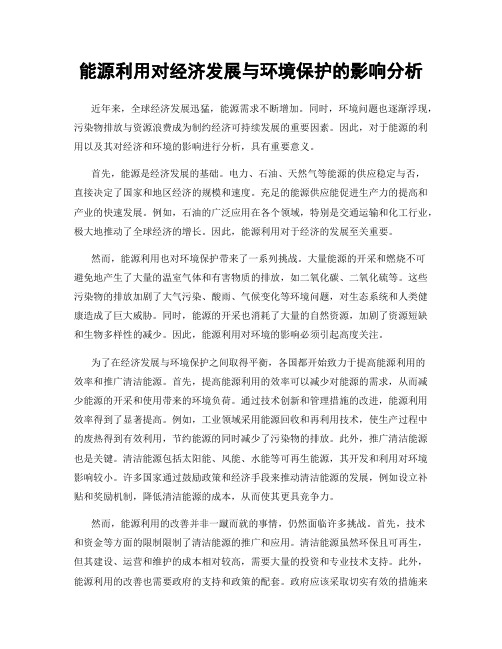 能源利用对经济发展与环境保护的影响分析

近年来，全球经济发展迅猛，能源需求不断增加。同时，环境问题也逐渐浮现，污染物排放与资源浪费成为制约经济可持续发展的重要因素。因此，对于能源的利用以及其对经济和环境的影响进行分析，具有重要意义。

首先，能源是经济发展的基础。电力、石油、天然气等能源的供应稳定与否，直接决定了国家和地区经济的规模和速度。充足的能源供应能促进生产力的提高和产业的快速发展。例如，石油的广泛应用在各个领域，特别是交通运输和化工行业，极大地推动了全球经济的增长。因此，能源利用对于经济的发展至关重要。

然而，能源利用也对环境保护带来了一系列挑战。大量能源的开采和燃烧不可避免地产生了大量的温室气体和有害物质的排放，如二氧化碳、二氧化硫等。这些污染物的排放加剧了大气污染、酸雨、气候变化等环境问题，对生态系统和人类健康造成了巨大威胁。同时，能源的开采也消耗了大量的自然资源，加剧了资源短缺和生物多样性的减少。因此，能源利用对环境的影响必须引起高度关注。

为了在经济发展与环境保护之间取得平衡，各国都开始致力于提高能源利用的效率和推广清洁能源。首先，提高能源利用的效率可以减少对能源的需求，从而减少能源的开采和使用带来的环境负荷。通过技术创新和管理措施的改进，能源利用效率得到了显著提高。例如，工业领域采用能源回收和再利用技术，使生产过程中的废热得到有效利用，节约能源的同时减少了污染物的排放。此外，推广清洁能源也是关键。清洁能源包括太阳能、风能、水能等可再生能源，其开发和利用对环境影响较小。许多国家通过鼓励政策和经济手段来推动清洁能源的发展，例如设立补贴和奖励机制，降低清洁能源的成本，从而使其更具竞争力。

然而，能源利用的改善并非一蹴而就的事情，仍然面临许多挑战。首先，技术和资金等方面的限制限制了清洁能源的推广和应用。清洁能源虽然环保且可再生，但其建设、运营和维护的成本相对较高，需要大量的投资和专业技术支持。此外，能源利用的改善也需要政府的支持和政策的配套。政府应该采取切实有效的措施来